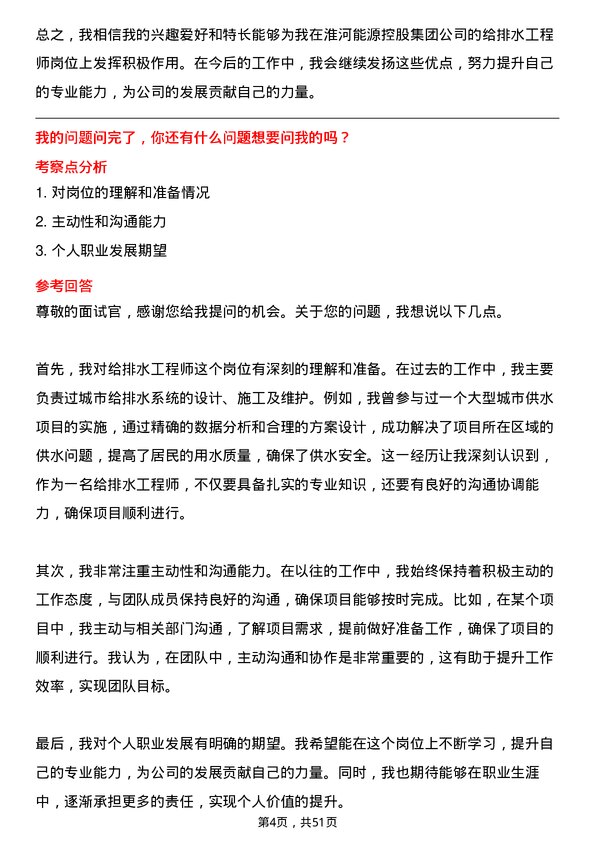 总之，我相信我的兴趣爱好和特长能够为我在淮河能源控股集团公司的给排水工程师岗位上发挥积极作用。在今后的工作中，我会继续发扬这些优点，努力提升自己的专业能力，为公司的发展贡献自己的力量。

我的问题问完了，你还有什么问题想要问我的吗？

考察点分析

1. 对岗位的理解和准备情况

2. 主动性和沟通能力

3. 个人职业发展期望

参考回答

尊敬的面试官，感谢您给我提问的机会。关于您的问题，我想说以下几点。

首先，我对给排水工程师这个岗位有深刻的理解和准备。在过去的工作中，我主要负责过城市给排水系统的设计、施工及维护。例如，我曾参与过一个大型城市供水项目的实施，通过精确的数据分析和合理的方案设计，成功解决了项目所在区域的供水问题，提高了居民的用水质量，确保了供水安全。这一经历让我深刻认识到，作为一名给排水工程师，不仅要具备扎实的专业知识，还要有良好的沟通协调能力，确保项目顺利进行。

其次，我非常注重主动性和沟通能力。在以往的工作中，我始终保持着积极主动的工作态度，与团队成员保持良好的沟通，确保项目能够按时完成。比如，在某个项目中，我主动与相关部门沟通，了解项目需求，提前做好准备工作，确保了项目的顺利进行。我认为，在团队中，主动沟通和协作是非常重要的，这有助于提升工作效率，实现团队目标。

最后，我对个人职业发展有明确的期望。我希望能在这个岗位上不断学习，提升自己的专业能力，为公司的发展贡献自己的力量。同时，我也期待能够在职业生涯中，逐渐承担更多的责任，实现个人价值的提升。

第4页，共51页